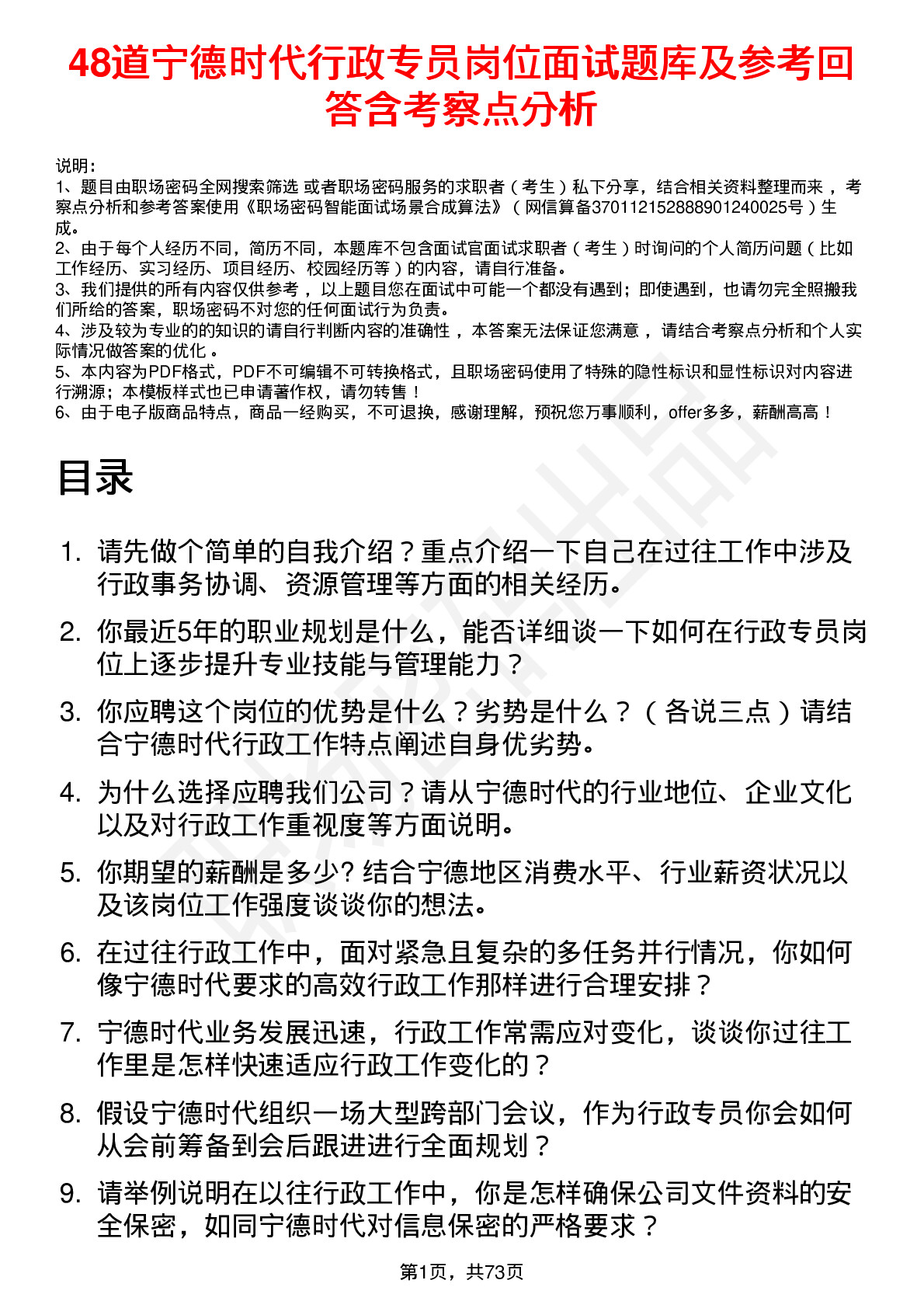 48道宁德时代行政专员岗位面试题库及参考回答含考察点分析

说明：
1、题目由职场密码全网搜索筛选 或者职场密码服务的求职者（考生）私下分享，结合相关资料整理而来，考察点分析和参考答案使用《职场密码智能面试场景合成算法》（网信算备370112152888901240025号）生成。
2、由于每个人经历不同，简历不同，本题库不包含面试官面试求职者（考生）时询问的个人简历问题（比如工作经历、实习经历、项目经历、校园经历等）的内容，请自行准备。
3、我们提供的所有内容仅供参考，以上题目您在面试中可能一个都没有遇到；即使遇到，也请勿完全照搬我们所给的答案，职场密码不对您的任何面试行为负责。
4、涉及较为专业的的知识的请自行判断内容的准确性，本答案无法保证您满意，请结合考察点分析和个人实际情况做答案的优化。
5、本内容为PDF格式，PDF不可编辑不可转换格式，且职场密码使用了特殊的隐性标识和显性标识对内容进行溯源；本模板样式也已申请著作权，请勿转售！
6、由于电子版商品特点，商品一经购买，不可退换，感谢理解，预祝您万事顺利，offer多多，薪酬高高！

目录

1. 请先做个简单的自我介绍？重点介绍一下自己在过往工作中涉及行政事务协调、资源管理等方面的相关经历。
2. 你最近5年的职业规划是什么，能否详细谈一下如何在行政专员岗位上逐步提升专业技能与管理能力？
3. 你应聘这个岗位的优势是什么？劣势是什么？（各说三点）请结合宁德时代行政工作特点阐述自身优劣势。
4. 为什么选择应聘我们公司？请从宁德时代的行业地位、企业文化以及对行政工作重视度等方面说明。
5. 你期望的薪酬是多少? 结合宁德地区消费水平、行业薪资状况以及该岗位工作强度谈谈你的想法。
6. 在过往行政工作中，面对紧急且复杂的多任务并行情况，你如何像宁德时代要求的高效行政工作那样进行合理安排？
7. 宁德时代业务发展迅速，行政工作常需应对变化，谈谈你过往工作里是怎样快速适应行政工作变化的？
8. 假设宁德时代组织一场大型跨部门会议，作为行政专员你会如何从会前筹备到会后跟进进行全面规划？
9. 请举例说明在以往行政工作中，你是怎样确保公司文件资料的安全保密，如同宁德时代对信息保密的严格要求？

第1页，共73页